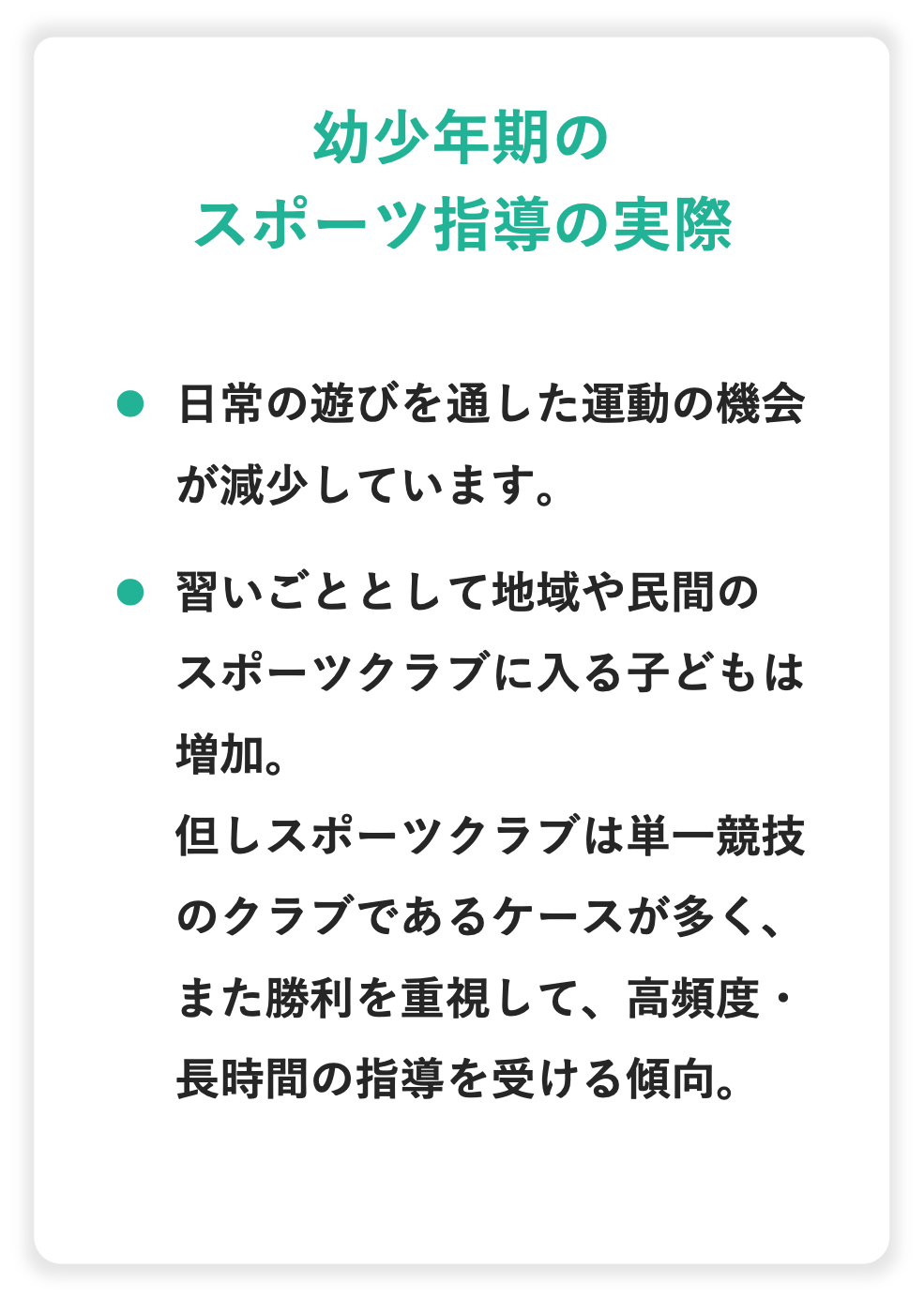 幼少年期の
スポーツ指導の実際

• 日常の遊びを通した運動の機会が減少しています。

• 習いごととして地域や民間のスポーツクラブに入る子どもは増加。
但しスポーツクラブは単一競技のクラブであるケースが多く、また勝利を重視して、高頻度・長時間の指導を受ける傾向。